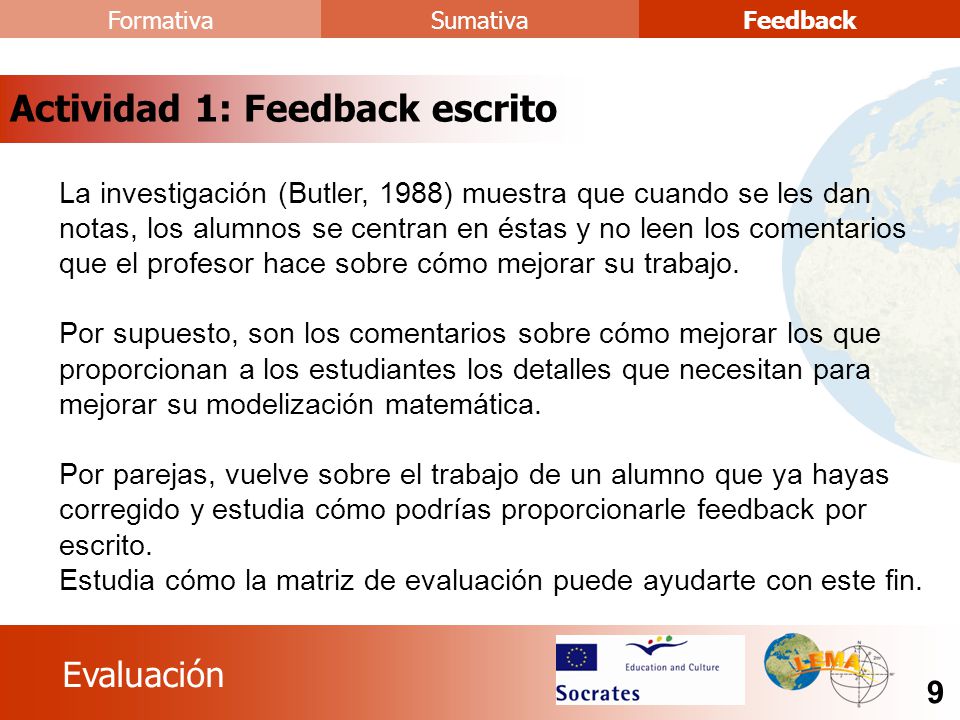 Formativa Sumativa Feedback

Actividad 1: Feedback escrito

La investigación (Butler, 1988) muestra que cuando se les dan notas, los alumnos se centran en éstas y no leen los comentarios que el profesor hace sobre cómo mejorar su trabajo.

Por supuesto, son los comentarios sobre cómo mejorar los que proporcionan a los estudiantes los detalles que necesitan para mejorar su modelización matemática.

Por parejas, vuelve sobre el trabajo de un alumno que ya hayas corregido y estudia cómo podrías proporcionarle feedback por escrito.
Estudia cómo la matriz de evaluación puede ayudarte con este fin.

Evaluación

Education and Culture
Socrates

LEMA

9